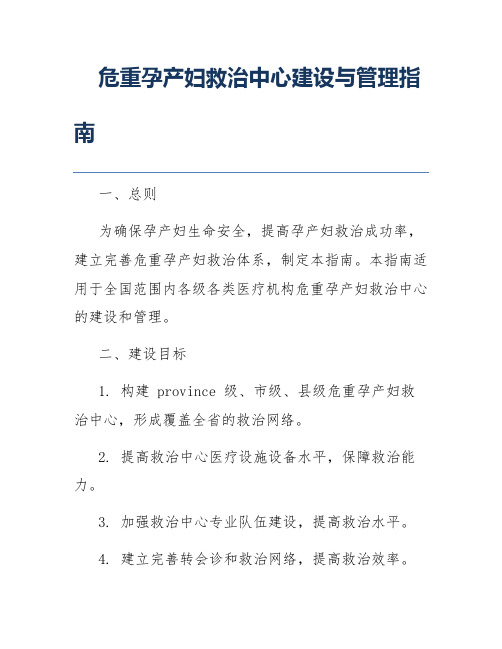 危重孕产妇救治中心建设与管理指南

一、总则

为确保孕产妇生命安全，提高孕产妇救治成功率，建立完善危重孕产妇救治体系，制定本指南。本指南适用于全国范围内各级各类医疗机构危重孕产妇救治中心的建设和管理。

二、建设目标

1. 构建 province 级、市级、县级危重孕产妇救治中心，形成覆盖全省的救治网络。

2. 提高救治中心医疗设施设备水平，保障救治能力。

3. 加强救治中心专业队伍建设，提高救治水平。

4. 建立完善转会诊和救治网络，提高救治效率。